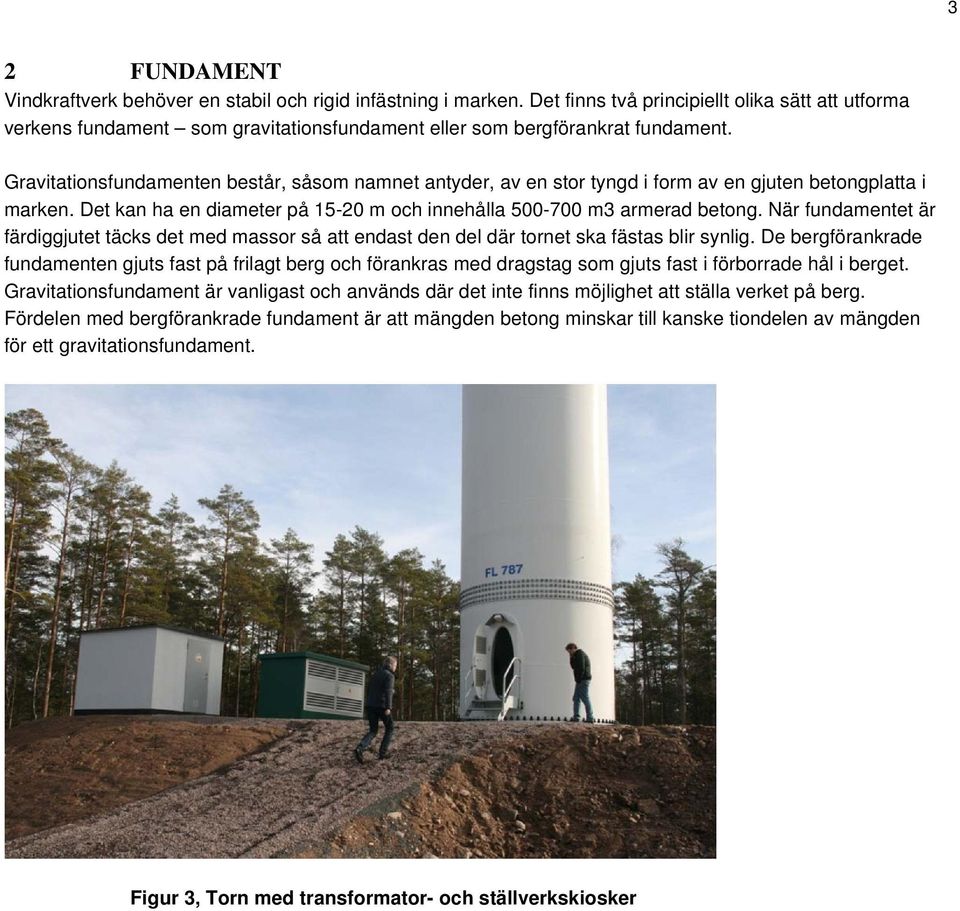 3

2 FUNDAMENT

Vindkraftverk behöver en stabil och rigid infästning i marken. Det finns två principiellt olika sätt att utforma verkens fundament – som gravitationsfundament eller som bergförankrat fundament.

Gravitationsfundamenten består, såsom namnet antyder, av en stor tyngd i form av en gjuten betongplatta i marken. Det kan ha en diameter på 15-20 m och innehålla 500-700 m3 armerad betong. När fundamentet är färdiggjutet täcks det med massor så att endast den del där tornet ska fästas blir synlig. De bergförankrade fundamenten gjuts fast på frilagt berg och förankras med dragstag som gjuts fast i förborrade hål i berget. Gravitationsfundament är vanligast och används där det inte finns möjlighet att ställa verket på berg. Fördelen med bergförankrade fundament är att mängden betong minskar till kanske tiondelen av mängden för ett gravitationsfundament.

FL 787

Figur 3, Torn med transformator- och ställverkskiosker